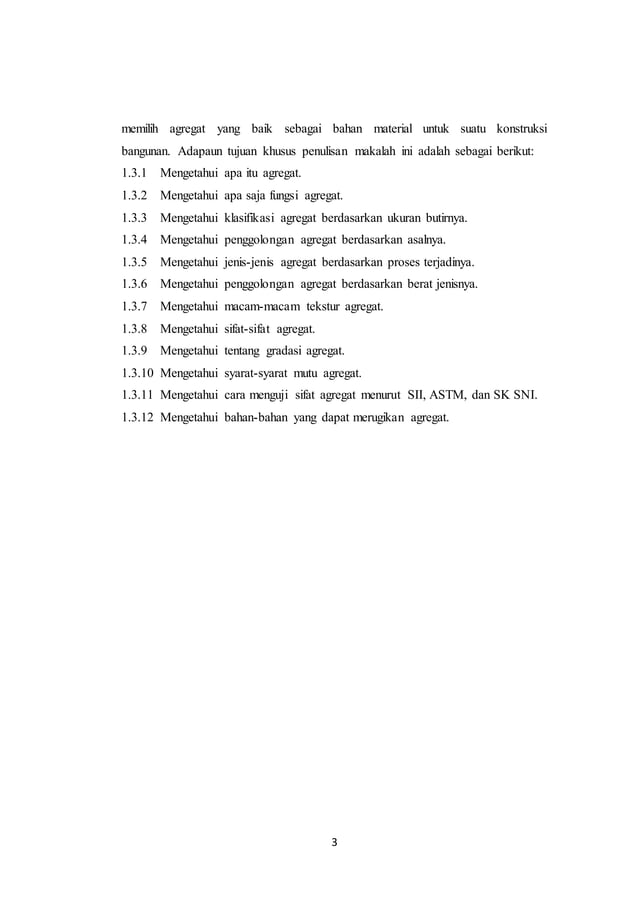 memilih agregat yang baik sebagai bahan material untuk suatu konstruksi bangunan. Adapaun tujuan khusus penulisan makalah ini adalah sebagai berikut:

1.3.1 Mengetahui apa itu agregat.
1.3.2 Mengetahui apa saja fungsi agregat.
1.3.3 Mengetahui klasifikasi agregat berdasarkan ukuran butirnya.
1.3.4 Mengetahui penggolongan agregat berdasarkan asalnya.
1.3.5 Mengetahui jenis-jenis agregat berdasarkan proses terjadinya.
1.3.6 Mengetahui penggolongan agregat berdasarkan berat jenisnya.
1.3.7 Mengetahui macam-macam tekstur agregat.
1.3.8 Mengetahui sifat-sifat agregat.
1.3.9 Mengetahui tentang gradasi agregat.
1.3.10 Mengetahui syarat-syarat mutu agregat.
1.3.11 Mengetahui cara menguji sifat agregat menurut SII, ASTM, dan SK SNI.
1.3.12 Mengetahui bahan-bahan yang dapat merugikan agregat.

3